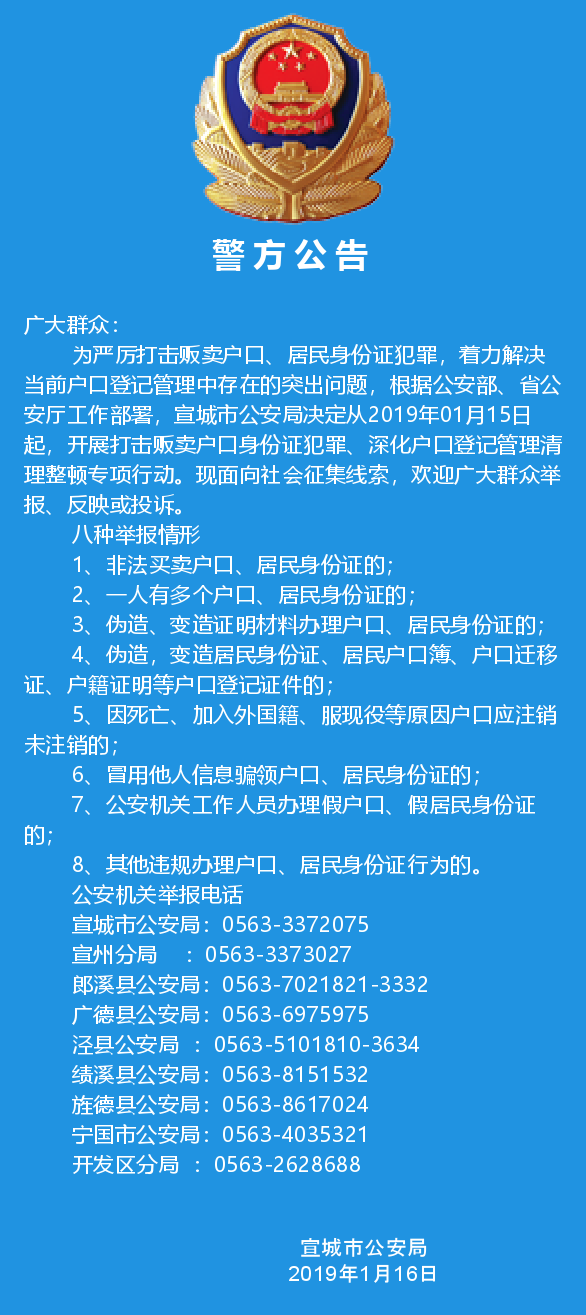 警方公告

广大群众：

为严厉打击贩卖户口、居民身份证犯罪，着力解决当前户口登记管理中存在的突出问题，根据公安部、省公安厅工作部署，宣城市公安局决定从2019年01月15日起，开展打击贩卖户口身份证犯罪、深化户口登记管理清理整顿专项行动。现面向社会征集线索，欢迎广大群众举报、反映或投诉。

八种举报情形

1、非法买卖户口、居民身份证的；

2、一人有多个户口、居民身份证的；

3、伪造、变造证明材料办理户口、居民身份证的；

4、伪造，变造居民身份证、居民户口簿、户口迁移证、户籍证明等户口登记证件的；

5、因死亡、加入外国籍、服现役等原因户口应注销未注销的；

6、冒用他人信息骗领户口、居民身份证的；

7、公安机关工作人员办理假户口、假居民身份证的；

8、其他违规办理户口、居民身份证行为的。

公安机关举报电话

宣城市公安局：0563-3372075
宣州分局 ：0563-3373027
郎溪县公安局：0563-7021821-3332
广德县公安局：0563-6975975
泾县公安局 ：0563-5101810-3634
绩溪县公安局：0563-8151532
旌德县公安局：0563-8617024
宁国市公安局：0563-4035321
开发区分局 ：0563-2628688

宣城市公安局
2019年1月16日